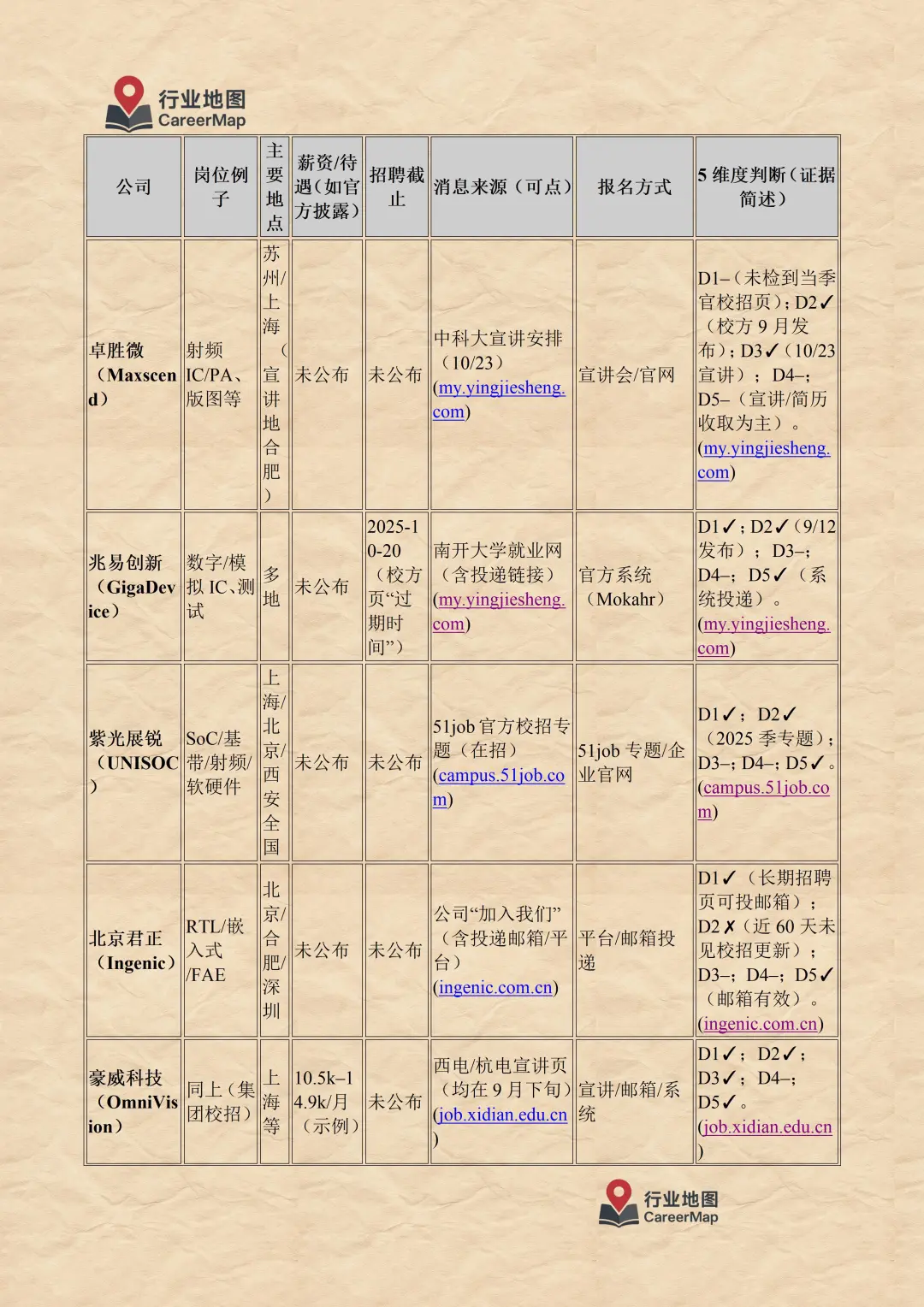 行业地图
CareerMap

| 公司 | 岗位例子 | 主要地点 | 薪资/待遇（如官方披露） | 招聘截止 | 消息来源（可点） | 报名方式 | 5 维度判断（证据简述） |
|---|---|---|---|---|---|---|---|
| 卓胜微（Maxscend） | 射频 IC/PA、版图等 | 苏州/上海（宣讲地合肥） | 未公布 | 未公布 | 中科大宣讲安排（10/23）(my.yingjiesheng.com) | 宣讲会/官网 | D1–（未检到当季官校招页）；D2✓（校方 9 月发布）；D3✓（10/23 宣讲）；D4–；D5–（宣讲/简历收取为主）。(my.yingjiesheng.com) |
| 兆易创新（GigaDevice） | 数字/模拟 IC、测试 | 多地 | 未公布 | 2025-10-20（校方页“过期时间”） | 南开大学就业网（含投递链接）(my.yingjiesheng.com) | 官方系统（Mokahr） | D1✓；D2✓（9/12 发布）；D3–；D4–；D5✓（系统投递）。(my.yingjiesheng.com) |
| 紫光展锐（UNISOC） | SoC/基带/射频/软硬件 | 上海/北京/西安全国 | 未公布 | 未公布 | 51job 官方校招专题（在招）(campus.51job.com) | 51job 专题/企业官网 | D1✓；D2✓（2025 季专题）；D3–；D4–；D5✓。(campus.51job.com) |
| 北京君正（Ingenic） | RTL/嵌入式/FAE | 北京/合肥/深圳 | 未公布 | 未公布 | 公司“加入我们”（含投递邮箱/平台）(ingenic.com.cn) | 平台/邮箱投递 | D1✓（长期招聘页可投邮箱）；D2✗（近 60 天未见校招更新）；D3–；D4–；D5✓（邮箱有效）。(ingenic.com.cn) |
| 豪威科技（OmniVision） | 同上（集团校招） | 上海等 | 10.5k–14.9k/月（示例） | 未公布 | 西电/杭电宣讲页（均在 9 月下旬）(job.xidian.edu.cn) | 宣讲/邮箱/系统 | D1✓；D2✓；D3✓；D4–；D5✓。(job.xidian.edu.cn) |

行业地图
CareerMap